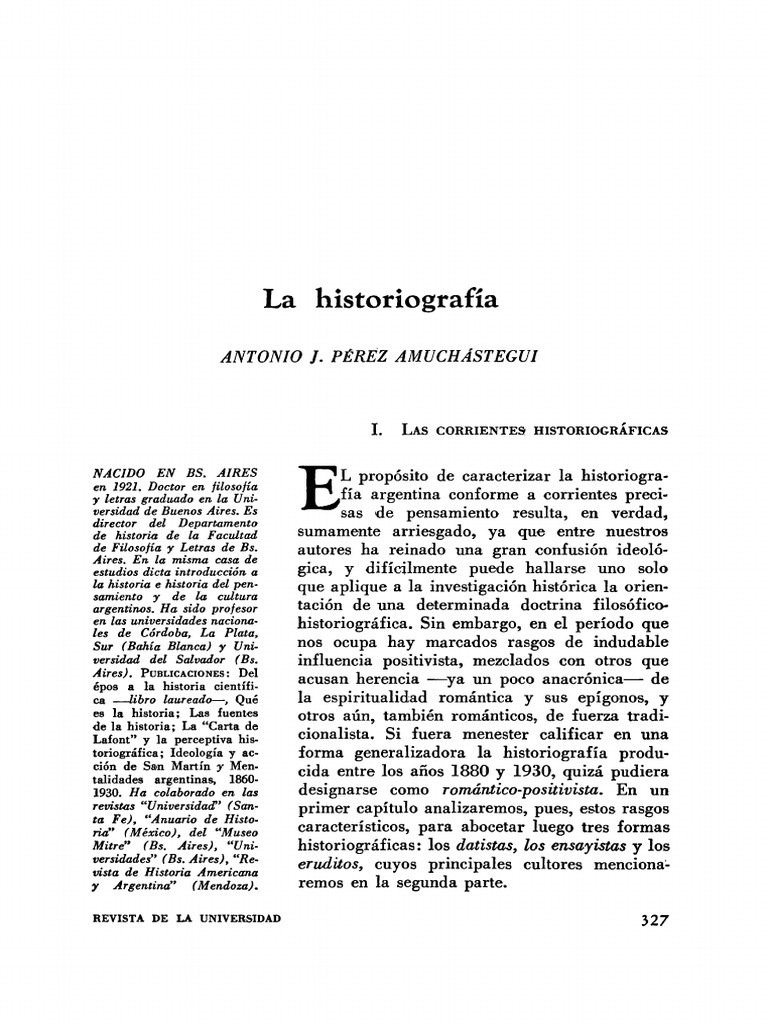 La historiografía

ANTONIO J. PÉREZ AMUCHÁSTEGUI

I. LAS CORRIENTES HISTORIOGRÁFICAS

NACIDO EN BS. AIRES en 1921. Doctor en filosofía y letras graduado en la Universidad de Buenos Aires. Es director del Departamento de historia de la Facultad de Filosofía y Letras de Bs. Aires. En la misma casa de estudios dicta introducción a la historia e historia del pensamiento y de la cultura argentinos. Ha sido profesor en las universidades nacionales de Córdoba, La Plata, Sur (Bahía Blanca) y Universidad del Salvador (Bs. Aires). PUBLICACIONES: Del épos a la historia científica —libro laureado—, Qué es la historia; Las fuentes de la historia; La "Carta de Lafont" y la perceptiva historiográfica; Ideología y acción de San Martín y Mentalidades argentinas, 1860-1930. Ha colaborado en las revistas "Universidad" (Santa Fe), "Anuario de Historia" (México), del "Museo Mitre" (Bs. Aires), "Universidades" (Bs. Aires), "Revista de Historia Americana y Argentina" (Mendoza).

EL propósito de caracterizar la historiografía argentina conforme a corrientes precisas de pensamiento resulta, en verdad, sumamente arriesgado, ya que entre nuestros autores ha reinado una gran confusión ideológica, y difícilmente puede hallarse uno solo que aplique a la investigación histórica la orientación de una determinada doctrina filosófico-historiográfica. Sin embargo, en el período que nos ocupa hay marcados rasgos de indudable influencia positivista, mezclados con otros que acusan herencia —ya un poco anacrónica— de la espiritualidad romántica y sus epígonos, y otros aún, también románticos, de fuerza tradicionalista. Si fuera menester calificar en una forma generalizadora la historiografía producida entre los años 1880 y 1930, quizá pudiera designarse como romántico-positivista. En un primer capítulo analizaremos, pues, estos rasgos característicos, para abocetar luego tres formas historiográficas: los datistas, los ensayistas y los eruditos, cuyos principales cultores mencionaremos en la segunda parte.

REVISTA DE LA UNIVERSIDAD

327